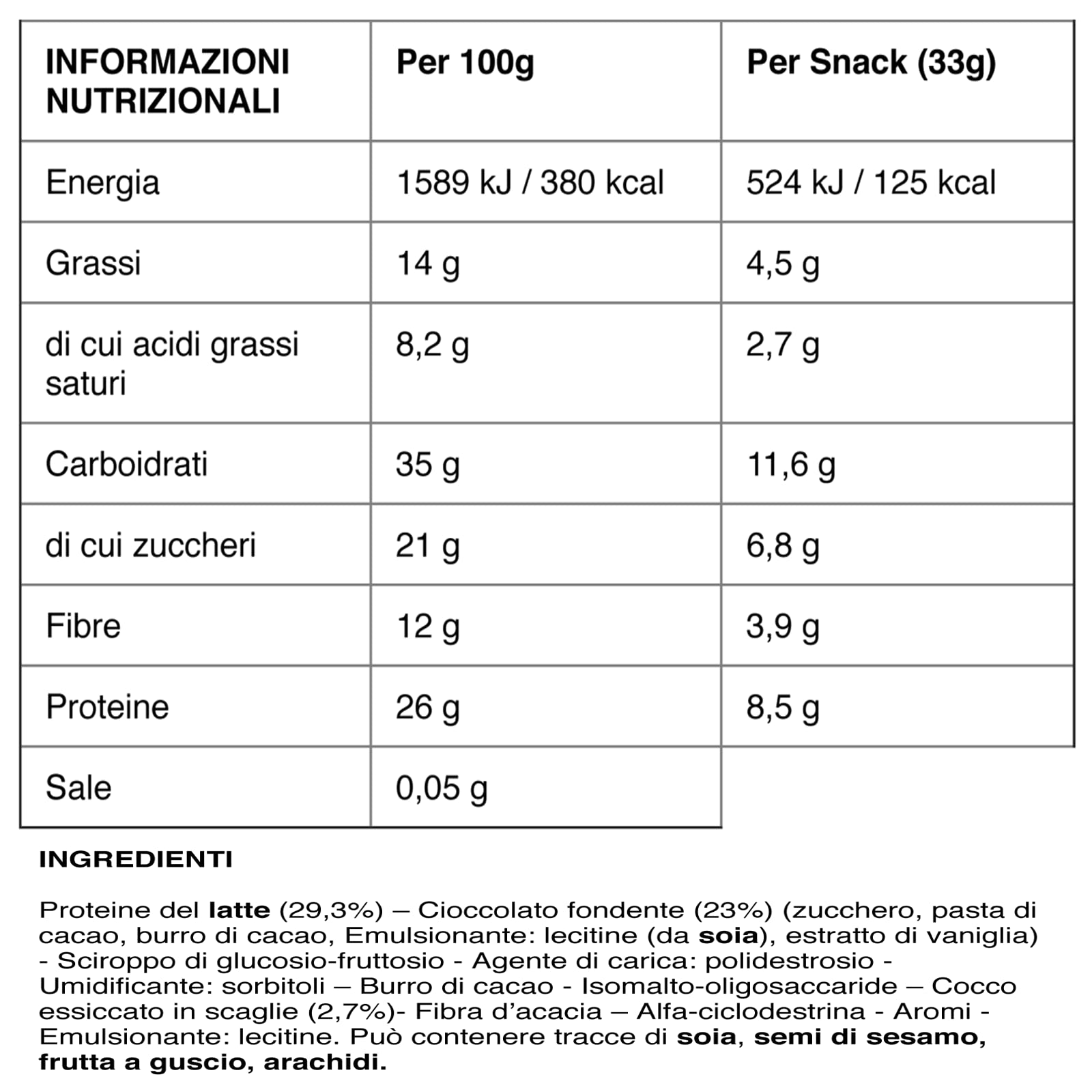 | INFORMAZIONI NUTRIZIONALI | Per 100g | Per Snack (33g) |
|---|---|---|
| Energia | 1589 kJ / 380 kcal | 524 kJ / 125 kcal |
| Grassi | 14 g | 4,5 g |
| di cui acidi grassi saturi | 8,2 g | 2,7 g |
| Carboidrati | 35 g | 11,6 g |
| di cui zuccheri | 21 g | 6,8 g |
| Fibre | 12 g | 3,9 g |
| Proteine | 26 g | 8,5 g |
| Sale | 0,05 g | |

INGREDIENTI

Proteine del latte (29,3%) – Cioccolato fondente (23%) (zucchero, pasta di cacao, burro di cacao, Emulsionante: lecitine (da soia), estratto di vaniglia) - Sciroppo di glucosio-fruttosio - Agente di carica: polidestrosio - Umidificante: sorbitoli – Burro di cacao - Isomalto-oligosaccaride – Cocco essiccato in scaglie (2,7%)- Fibra d'acacia – Alfa-ciclodestrina - Aromi - Emulsionante: lecitine. Può contenere tracce di soia, semi di sesamo, frutta a guscio, arachidi.